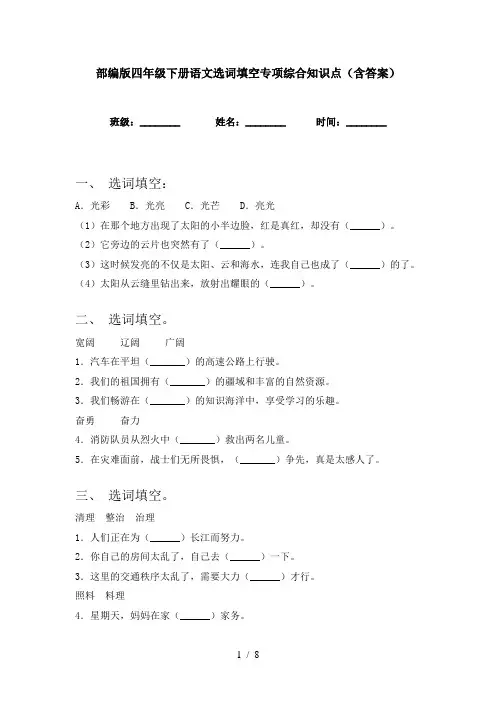 部编版四年级下册语文选词填空专项综合知识点（含答案）

班级：________ 姓名：________ 时间：________

一、 选词填空：

A. 光彩 B. 光亮 C. 光芒 D. 亮光

（1）在那个地方出现了太阳的小半边脸，红是真红，却没有（______）。

（2）它旁边的云片也突然有了（______）。

（3）这时候发亮的不仅是太阳、云和海水，连我自己也成了（______）的了。

（4）太阳从云缝里钻出来，放射出耀眼的（______）。

二、 选词填空。

宽阔 辽阔 广阔

1. 汽车在平坦（_______）的高速公路上行驶。

2. 我们的祖国拥有（_______）的疆域和丰富的自然资源。

3. 我们畅游在（_______）的知识海洋中，享受学习的乐趣。

奋勇 奋力

4. 消防队员从烈火中（_______）救出两名儿童。

5. 在灾难面前，战士们无所畏惧，（_______）争先，真是太感人了。

三、 选词填空。

清理 整治 治理

1. 人们正在为（______）长江而努力。

2. 你自己的房间太乱了，自己去（______）一下。

3. 这里的交通秩序太乱了，需要大力（______）才行。

照料 料理

4. 星期天，妈妈在家（______）家务。

1 / 8